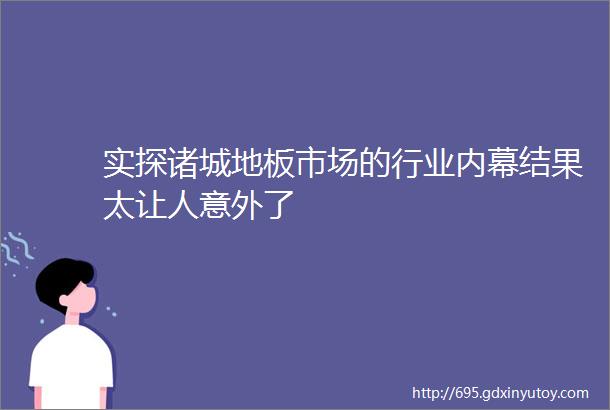 实探诸城地板市场的行业内幕结果太让人意外了

http://695.gdxinyutoy.com